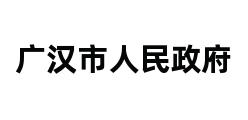 广汉市人民政府